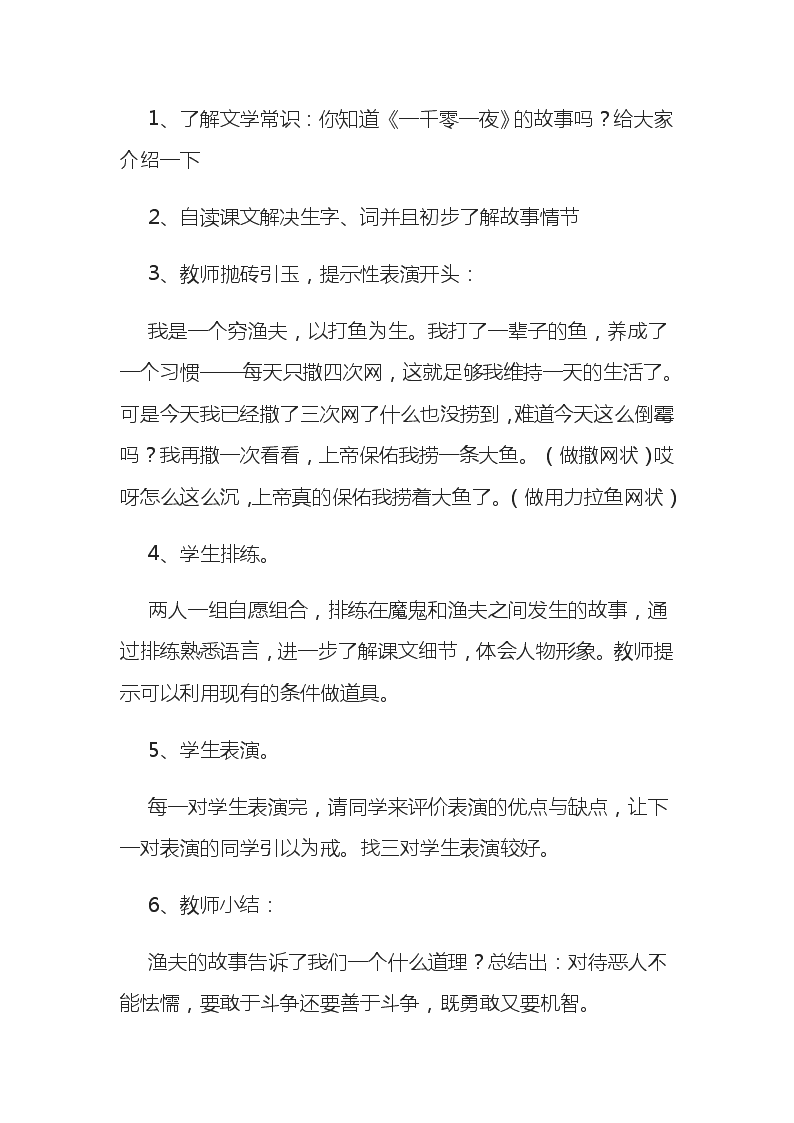 1、了解文学常识：你知道《一千零一夜》的故事吗？给大家介绍一下

2、自读课文解决生字、词并且初步了解故事情节

3、教师抛砖引玉，提示性表演开头：

我是一个穷渔夫，以打鱼为生。我打了一辈子的鱼，养成了一个习惯——每天只撒四次网，这就足够我维持一天的生活了。可是今天我已经撒了三次网了什么也没捞到，难道今天这么倒霉吗？我再撒一次看看，上帝保佑我捞一条大鱼。（做撒网状）哎呀怎么这么沉，上帝真的保佑我捞着大鱼了。（做用力拉鱼网状）

4、学生排练。

两人一组自愿组合，排练在魔鬼和渔夫之间发生的故事，通过排练熟悉语言，进一步了解课文细节，体会人物形象。教师提示可以利用现有的条件做道具。

5、学生表演。

每一对学生表演完，请同学来评价表演的优点与缺点，让下一对表演的同学引以为戒。找三对学生表演较好。

6、教师小结：

渔夫的故事告诉了我们一个什么道理？总结出：对待恶人不能怯懦，要敢于斗争还要善于斗争，既勇敢又要机智。